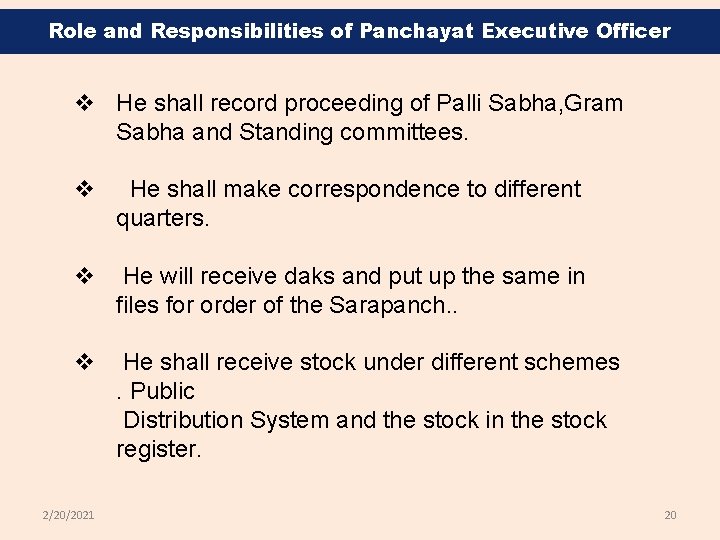 Role and Responsibilities of Panchayat Executive Officer

❖ He shall record proceeding of Palli Sabha,Gram Sabha and Standing committees.

❖ He shall make correspondence to different quarters.

❖ He will receive daks and put up the same in files for order of the Sarapanch..

❖ He shall receive stock under different schemes . Public
Distribution System and the stock in the stock register.

2/20/2021

20